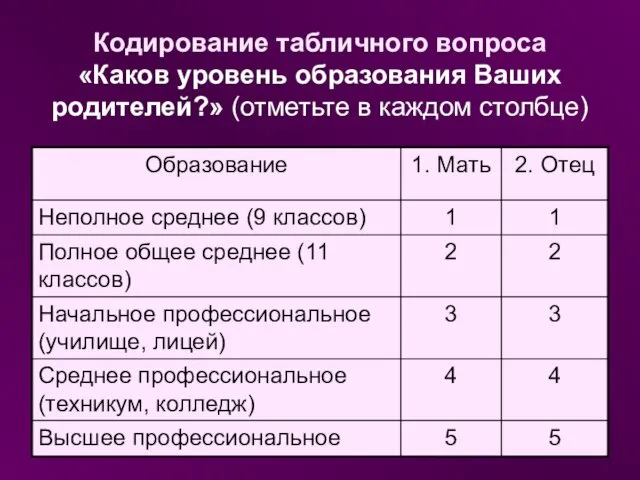 Кодирование табличного вопроса «Каков уровень образования Ваших родителей?» (отметьте в каждом столбце)

| Образование | 1. Мать | 2. Отец |
|---|---|---|
| Неполное среднее (9 классов) | 1 | 1 |
| Полное общее среднее (11 классов) | 2 | 2 |
| Начальное профессиональное (училище, лицей) | 3 | 3 |
| Среднее профессиональное (техникум, колледж) | 4 | 4 |
| Высшее профессиональное | 5 | 5 |